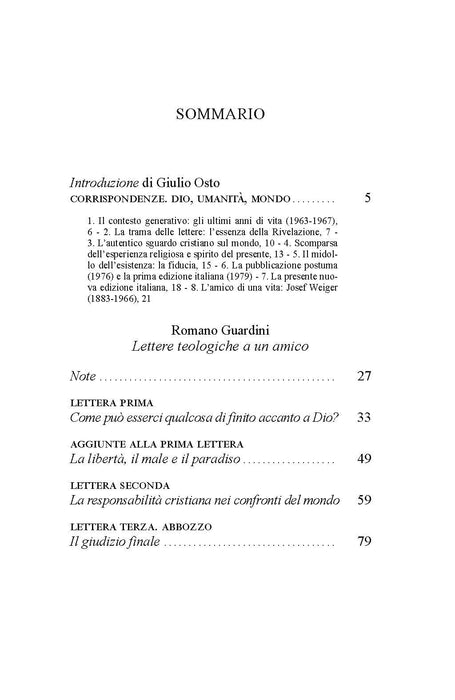 SOMMARIO

Introduzione di Giulio Osto
CORRISPONDENZE. DIO, UMANITÀ, MONDO 5

1. Il contesto generativo: gli ultimi anni di vita (1963-1967), 6 - 2. La trama delle lettere: l'essenza della Rivelazione, 7 - 3. L'autentico sguardo cristiano sul mondo, 10 - 4. Scomparsa dell'esperienza religiosa e spirito del presente, 13 - 5. Il midollo dell'esistenza: la fiducia, 15 - 6. La pubblicazione postuma (1976) e la prima edizione italiana (1979) - 7. La presente nuova edizione italiana, 18 - 8. L'amico di una vita: Josef Weiger (1883-1966), 21

Romano Guardini
Lettere teologiche a un amico

Note 27

LETTERA PRIMA
Come può esserci qualcosa di finito accanto a Dio? 33

AGGIUNTE ALLA PRIMA LETTERA
La libertà, il male e il paradiso 49

LETTERA SECONDA
La responsabilità cristiana nei confronti del mondo 59

LETTERA TERZA. ABBOZZO
Il giudizio finale 79